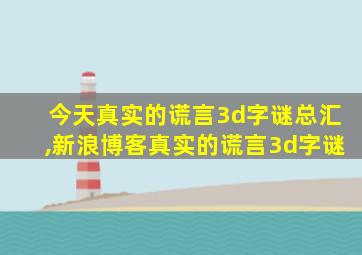 今天真实的谎言3d字谜总汇,新浪博客真实的谎言3d字谜